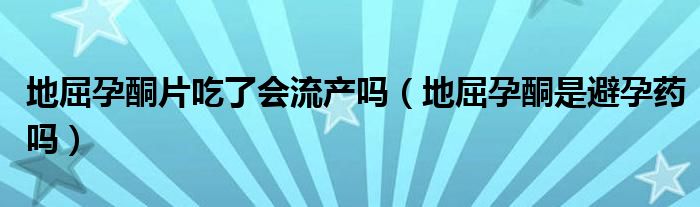 地屈孕酮片吃了会流产吗（地屈孕酮是避孕药吗）